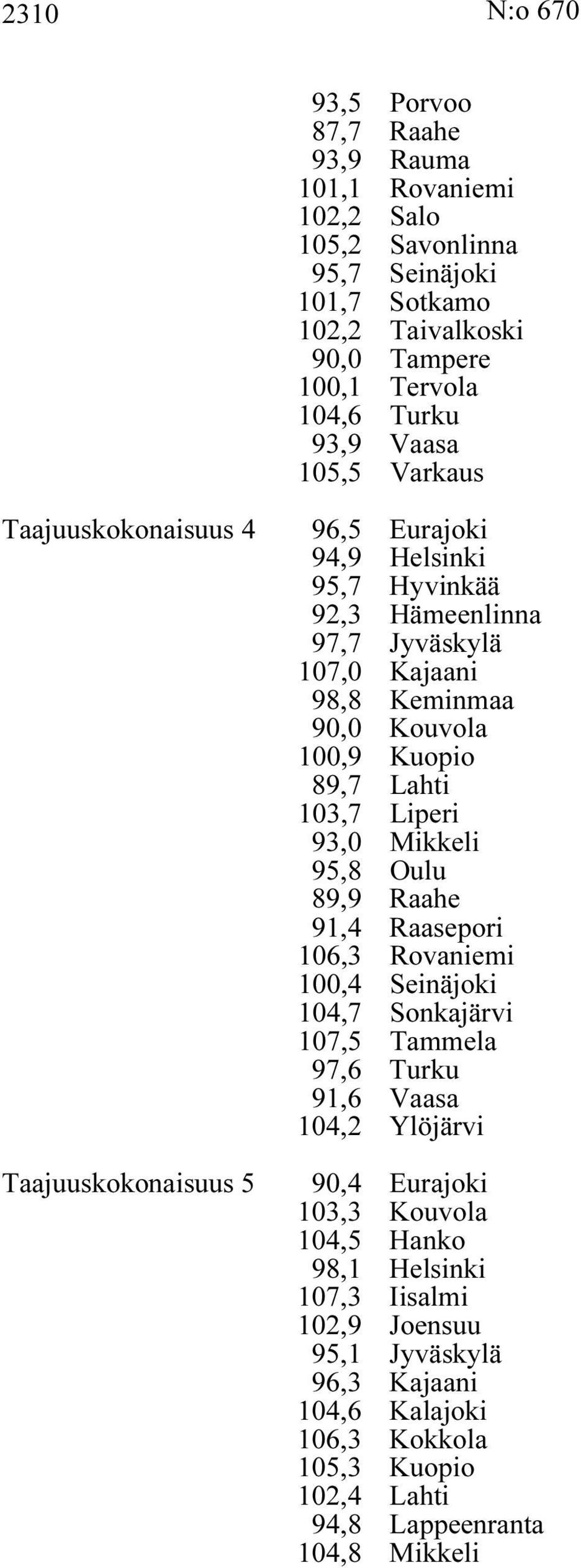 2310 N:o 670

| | | |
|---|---|---|
| | 93,5 | Porvoo |
| | 87,7 | Raahe |
| | 93,9 | Rauma |
| | 101,1 | Rovaniemi |
| | 102,2 | Salo |
| | 105,2 | Savonlinna |
| | 95,7 | Seinäjoki |
| | 101,7 | Sotkamo |
| | 102,2 | Taivalkoski |
| | 90,0 | Tampere |
| | 100,1 | Tervola |
| | 104,6 | Turku |
| | 93,9 | Vaasa |
| | 105,5 | Varkaus |
| Taajuuskokonaisuus 4 | 96,5 | Eurajoki |
| | 94,9 | Helsinki |
| | 95,7 | Hyvinkää |
| | 92,3 | Hämeenlinna |
| | 97,7 | Jyväskylä |
| | 107,0 | Kajaani |
| | 98,8 | Keminmaa |
| | 90,0 | Kouvola |
| | 100,9 | Kuopio |
| | 89,7 | Lahti |
| | 103,7 | Liperi |
| | 93,0 | Mikkeli |
| | 95,8 | Oulu |
| | 89,9 | Raahe |
| | 91,4 | Raasepori |
| | 106,3 | Rovaniemi |
| | 100,4 | Seinäjoki |
| | 104,7 | Sonkajärvi |
| | 107,5 | Tammela |
| | 97,6 | Turku |
| | 91,6 | Vaasa |
| | 104,2 | Ylöjärvi |
| Taajuuskokonaisuus 5 | 90,4 | Eurajoki |
| | 103,3 | Kouvola |
| | 104,5 | Hanko |
| | 98,1 | Helsinki |
| | 107,3 | Iisalmi |
| | 102,9 | Joensuu |
| | 95,1 | Jyväskylä |
| | 96,3 | Kajaani |
| | 104,6 | Kalajoki |
| | 106,3 | Kokkola |
| | 105,3 | Kuopio |
| | 102,4 | Lahti |
| | 94,8 | Lappeenranta |
| | 104,8 | Mikkeli |